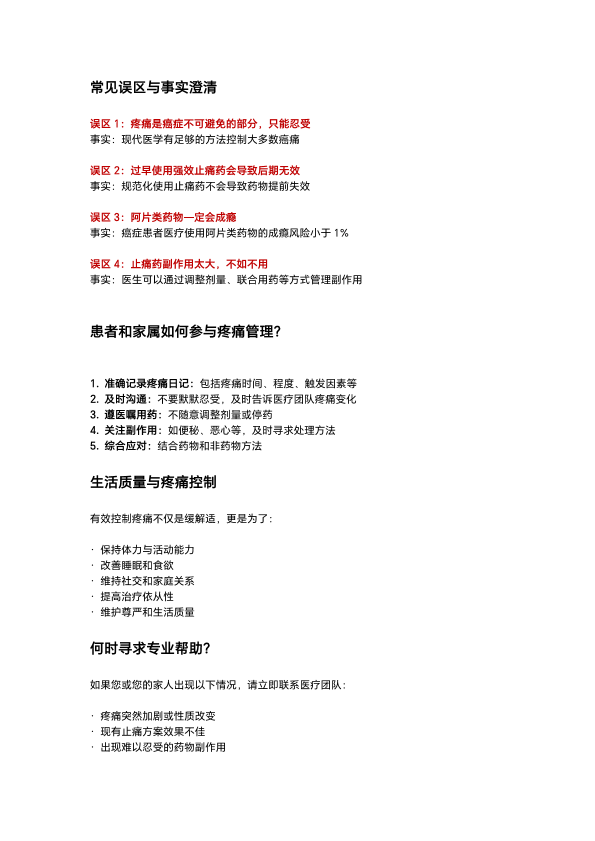 常见误区与事实澄清

误区 1：疼痛是癌症不可避免的部分，只能忍受
事实：现代医学有足够的方法控制大多数癌痛

误区 2：过早使用强效止痛药会导致后期无效
事实：规范化使用止痛药不会导致药物提前失效

误区 3：阿片类药物一定会成瘾
事实：癌症患者医疗使用阿片类药物的成瘾风险小于 1%

误区 4：止痛药副作用太大，不如不用
事实：医生可以通过调整剂量、联合用药等方式管理副作用

患者和家属如何参与疼痛管理？

1. 准确记录疼痛日记：包括疼痛时间、程度、触发因素等
2. 及时沟通：不要默默忍受，及时告诉医疗团队疼痛变化
3. 遵医嘱用药：不随意调整剂量或停药
4. 关注副作用：如便秘、恶心等，及时寻求处理方法
5. 综合应对：结合药物和非药物方法

生活质量与疼痛控制

有效控制疼痛不仅是缓解适，更是为了：

· 保持体力与活动能力
· 改善睡眠和食欲
· 维持社交和家庭关系
· 提高治疗依从性
· 维护尊严和生活质量

何时寻求专业帮助？

如果您或您的家人出现以下情况，请立即联系医疗团队：

· 疼痛突然加剧或性质改变
· 现有止痛方案效果不佳
· 出现难以忍受的药物副作用